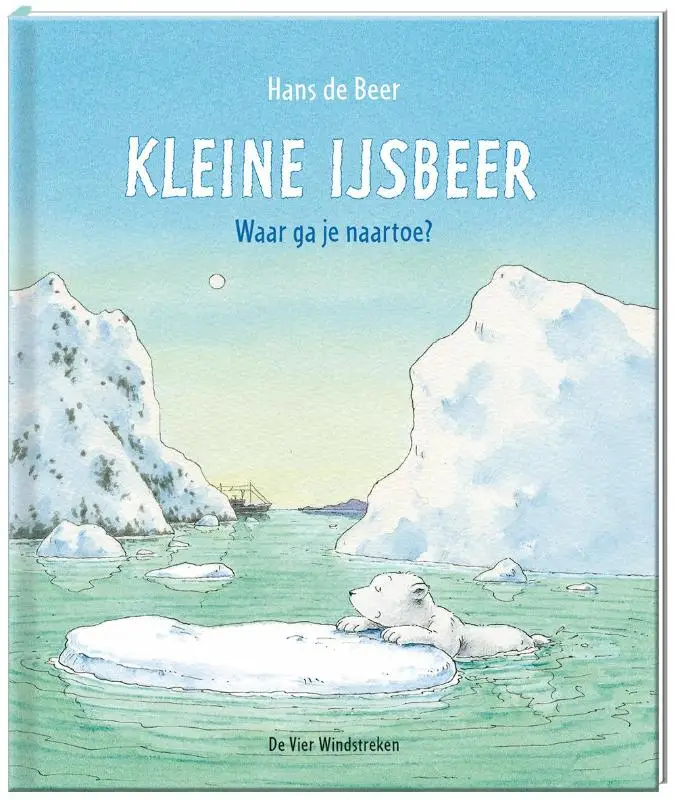 Hans de Beer

KLEINE IJSBEER

Waar ga je naartoe?

De Vier Windstreken